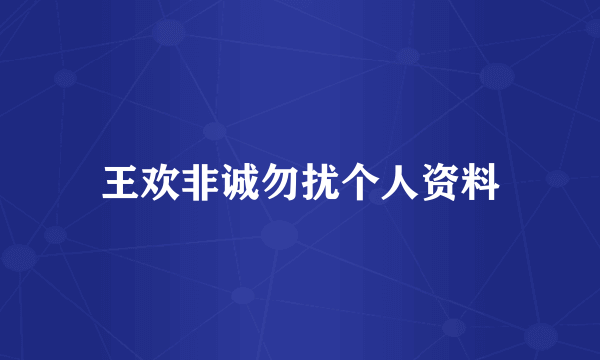 王欢非诚勿扰个人资料